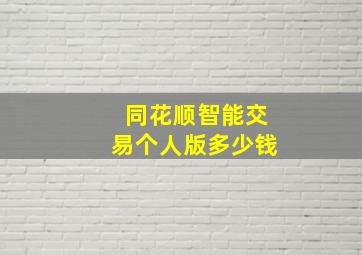 同花顺智能交易个人版多少钱